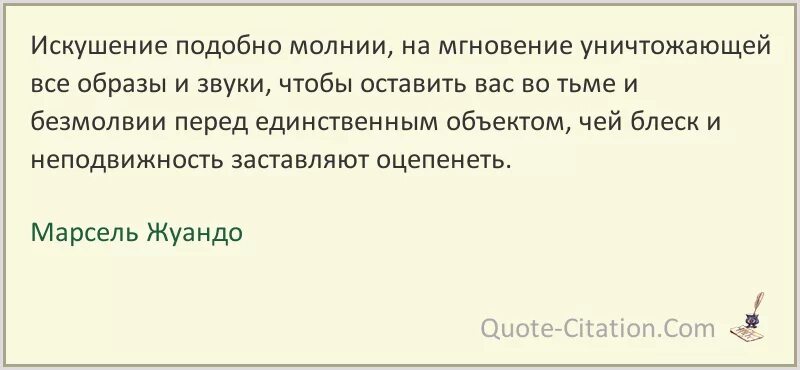 Искушение подобно молнии, на мгновение уничтожающей все образы и звуки, чтобы оставить вас во тьме и безмолвии перед единственным объектом, чей блеск и неподвижность заставляют оцепенеть.

Марсель Жуандо

Quote-Citation.Com